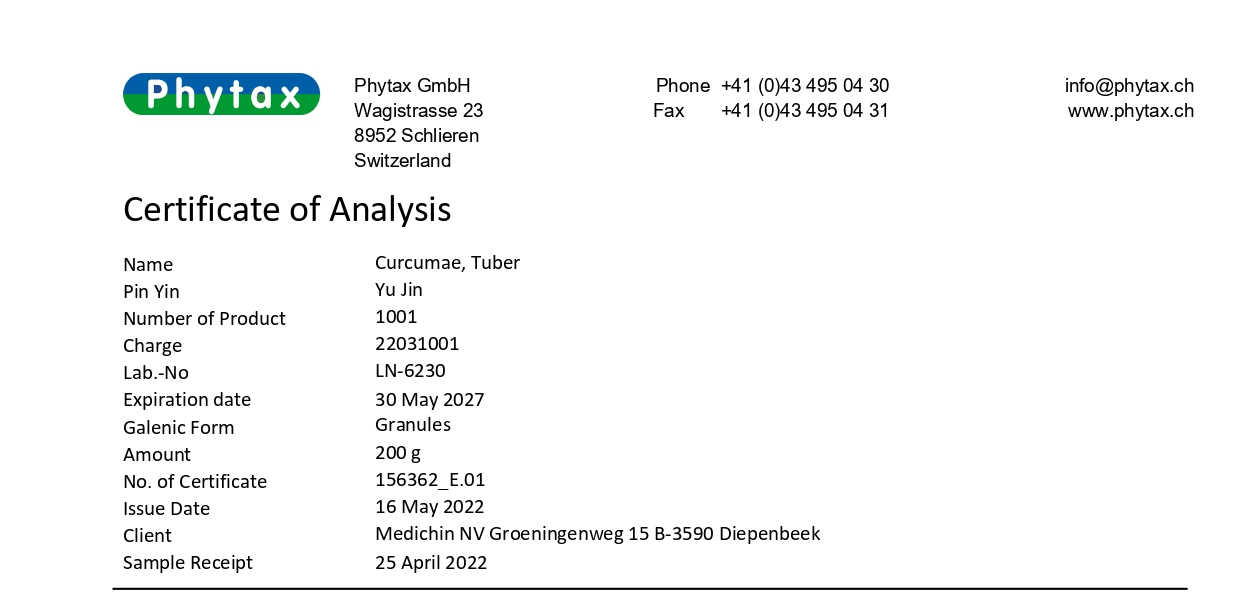 Phytax

Phytax GmbH
Wagistrasse 23
8952 Schlieren
Switzerland

Phone +41 (0)43 495 04 30
Fax +41 (0)43 495 04 31

info@phytax.ch
www.phytax.ch

Certificate of Analysis

| | |
|---|---|
| Name | Curcumae, Tuber |
| Pin Yin | Yu Jin |
| Number of Product | 1001 |
| Charge | 22031001 |
| Lab.-No | LN-6230 |
| Expiration date | 30 May 2027 |
| Galenic Form | Granules |
| Amount | 200 g |
| No. of Certificate | 156362_E.01 |
| Issue Date | 16 May 2022 |
| Client | Medichin NV Groeningenweg 15 B-3590 Diepenbeek |
| Sample Receipt | 25 April 2022 |